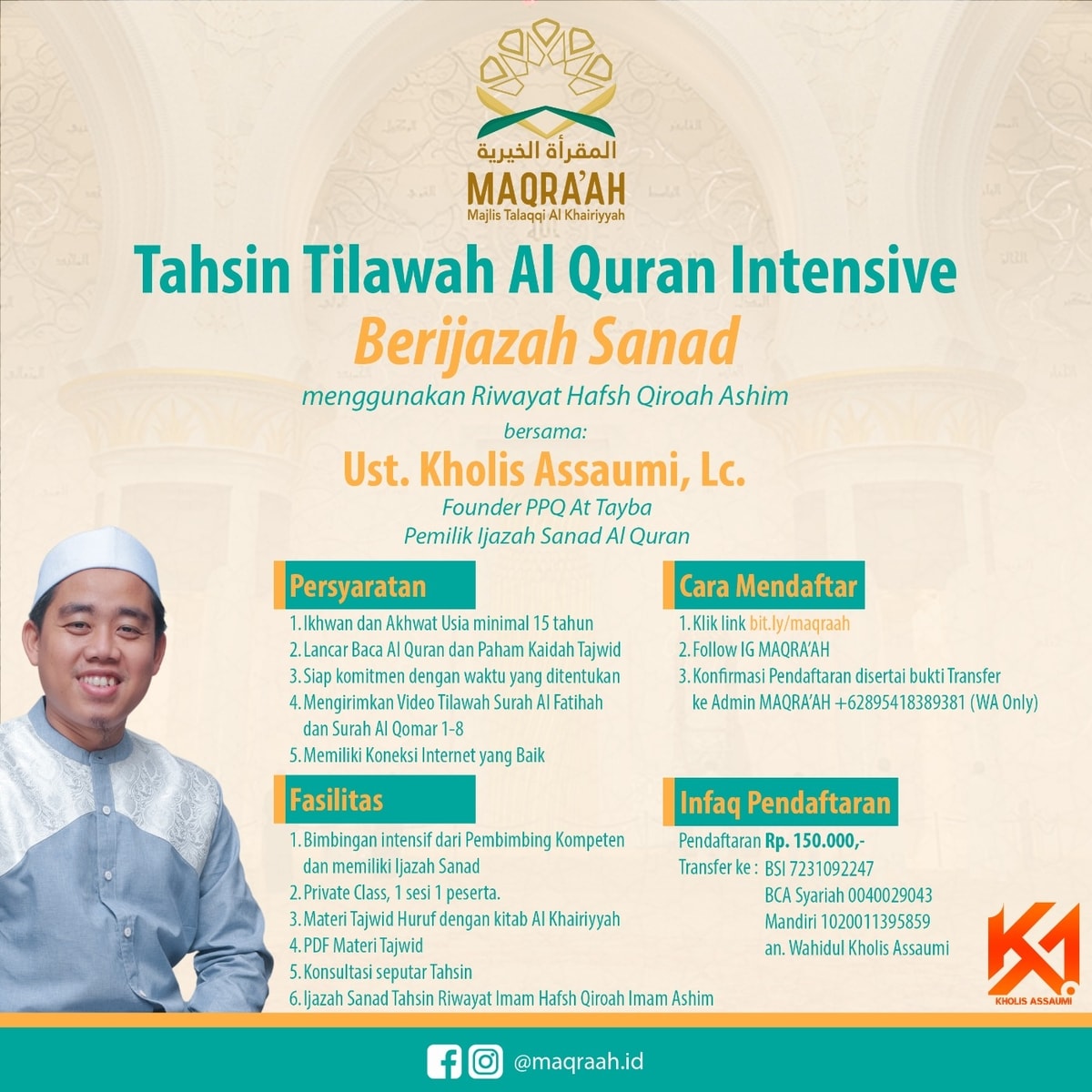 المقرأة الخيرية
MAQRA'AH
Majlis Talaqqi Al Khairiyyah

Tahsin Tilawah Al Quran Intensive
Berijazah Sanad
menggunakan Riwayat Hafsh Qiroah Ashim
bersama:
Ust. Kholis Assaumi, Lc.
Founder PPQ At Tayba
Pemilik Ijazah Sanad Al Quran

Persyaratan
1. Ikhwan dan Akhwat Usia minimal 15 tahun
2. Lancar Baca Al Quran dan Paham Kaidah Tajwid
3. Siap komitmen dengan waktu yang ditentukan
4. Mengirimkan Video Tilawah Surah Al Fatihah dan Surah Al Qomar 1-8
5. Memiliki Koneksi Internet yang Baik

Fasilitas
1. Bimbingan intensif dari Pembimbing Kompeten dan memiliki Ijazah Sanad
2. Private Class, 1 sesi 1 peserta.
3. Materi Tajwid Huruf dengan kitab Al Khairiyyah
4. PDF Materi Tajwid
5. Konsultasi seputar Tahsin
6. Ijazah Sanad Tahsin Riwayat Imam Hafsh Qiroah Imam Ashim

Cara Mendaftar
1. Klik link bit.ly/maqraah
2. Follow IG MAQRA'AH
3. Konfirmasi Pendaftaran disertai bukti Transfer ke Admin MAQRA'AH +62895418389381 (WA Only)

Infaq Pendaftaran
Pendaftaran Rp. 150.000,-
Transfer ke : BSI 7231092247
BCA Syariah 0040029043
Mandiri 1020011395859
an. Wahidul Kholis Assaumi

KHOLIS ASSAUMI

@maqraah.id